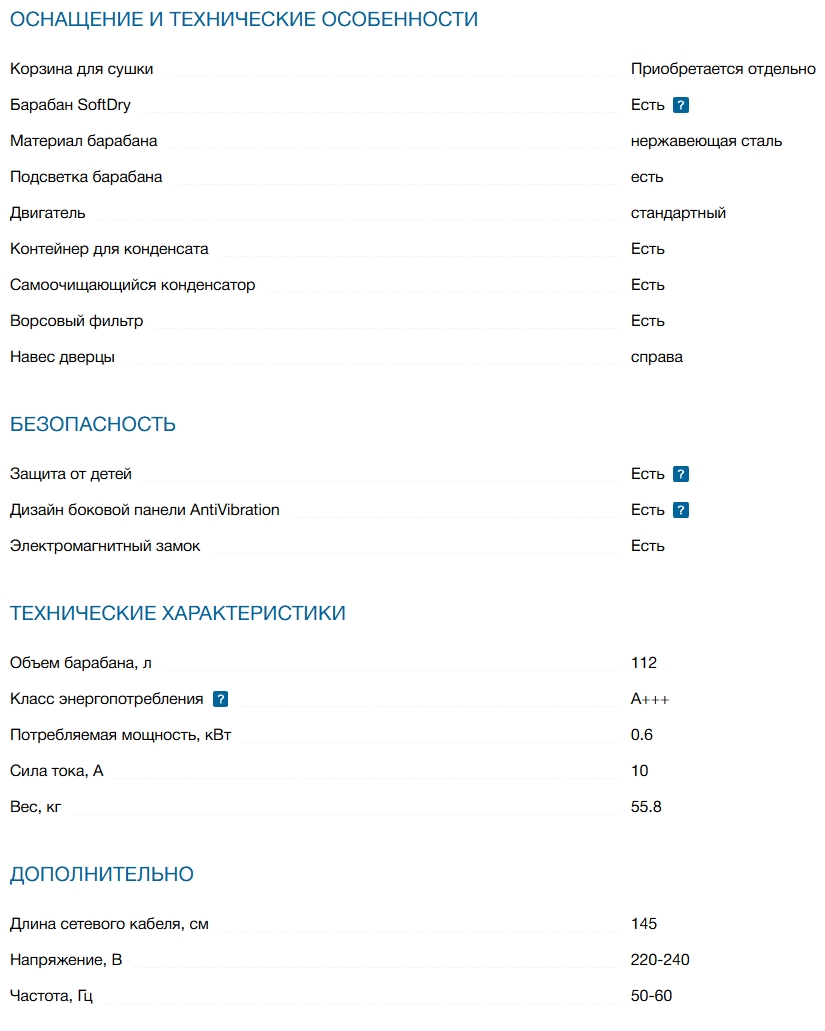 ОСНАЩЕНИЕ И ТЕХНИЧЕСКИЕ ОСОБЕННОСТИ

| | |
|---|---|
| Корзина для сушки | Приобретается отдельно |
| Барабан SoftDry | Есть ? |
| Материал барабана | нержавеющая сталь |
| Подсветка барабана | есть |
| Двигатель | стандартный |
| Контейнер для конденсата | Есть |
| Самоочищающийся конденсатор | Есть |
| Ворсовый фильтр | Есть |
| Навес дверцы | справа |

БЕЗОПАСНОСТЬ

| | |
|---|---|
| Защита от детей | Есть ? |
| Дизайн боковой панели AntiVibration | Есть ? |
| Электромагнитный замок | Есть |

ТЕХНИЧЕСКИЕ ХАРАКТЕРИСТИКИ

| | |
|---|---|
| Объем барабана, л | 112 |
| Класс энергопотребления ? | A+++ |
| Потребляемая мощность, кВт | 0.6 |
| Сила тока, А | 10 |
| Вес, кг | 55.8 |

ДОПОЛНИТЕЛЬНО

| | |
|---|---|
| Длина сетевого кабеля, см | 145 |
| Напряжение, В | 220-240 |
| Частота, Гц | 50-60 |